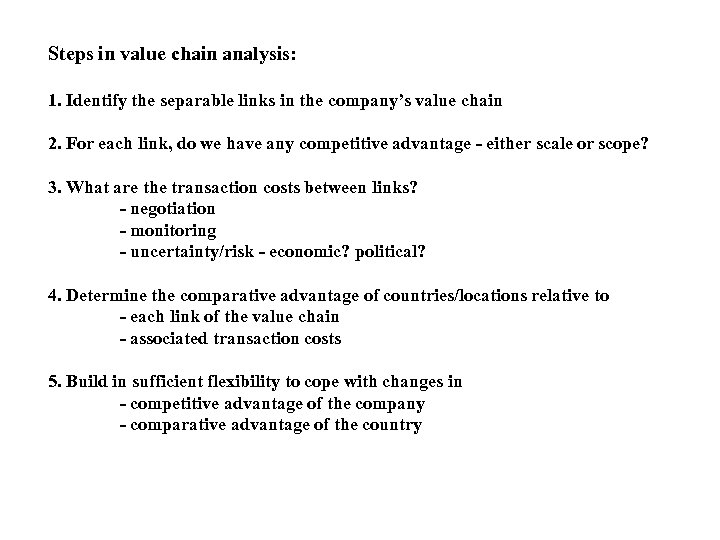 Steps in value chain analysis:

1. Identify the separable links in the company's value chain

2. For each link, do we have any competitive advantage - either scale or scope?

3. What are the transaction costs between links?
- negotiation
- monitoring
- uncertainty/risk - economic? political?

4. Determine the comparative advantage of countries/locations relative to
- each link of the value chain
- associated transaction costs

5. Build in sufficient flexibility to cope with changes in
- competitive advantage of the company
- comparative advantage of the country